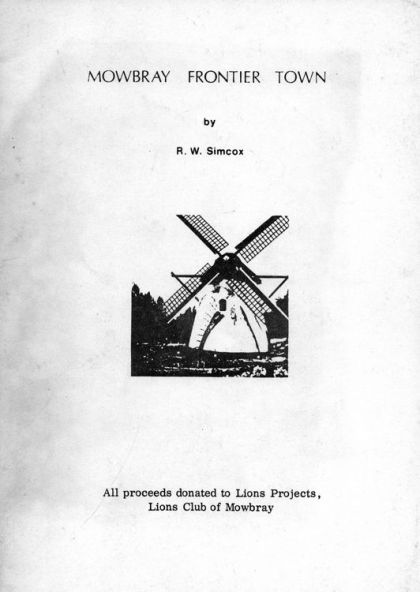 MOWBRAY FRONTIER TOWN

by

R. W. Simcox

All proceeds donated to Lions Projects,
Lions Club of Mowbray